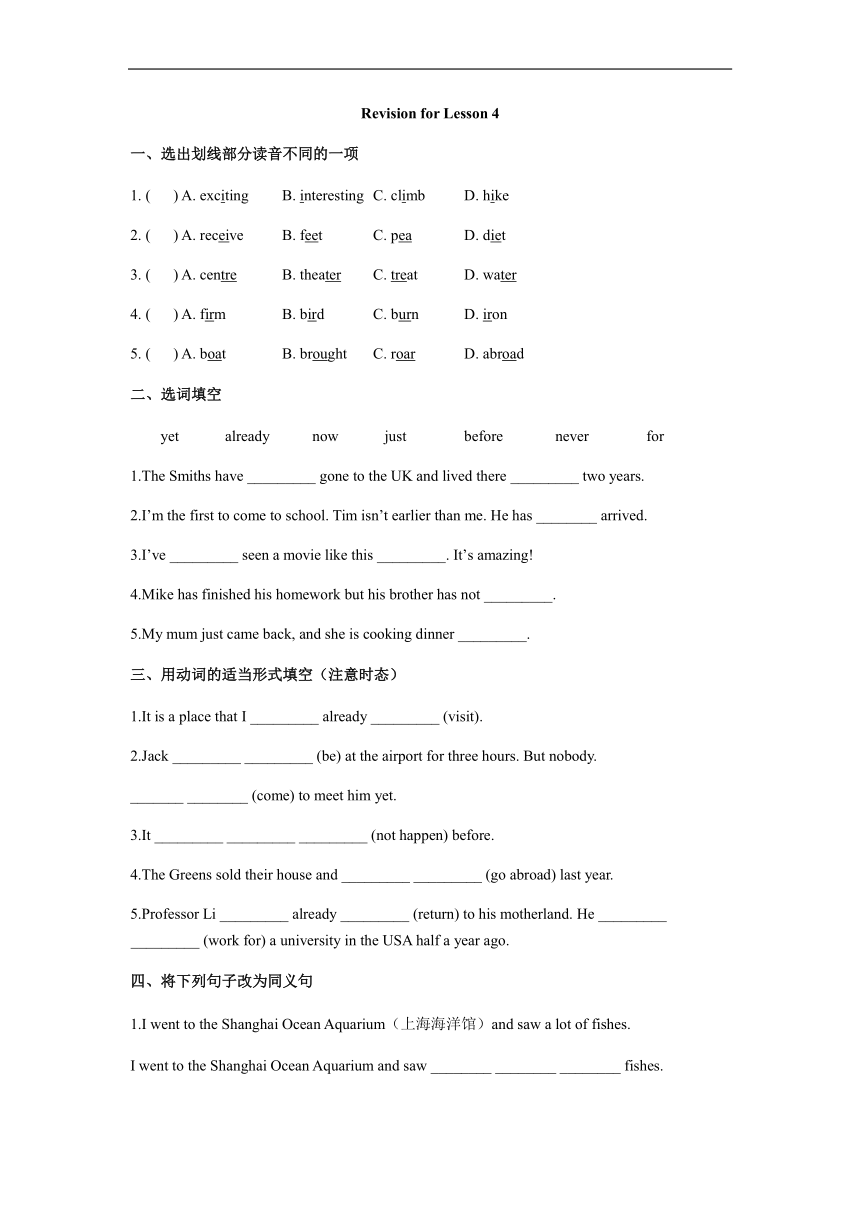 Revision for Lesson 4

一、选出划线部分读音不同的一项

1. (　　) A. exciting　B. interesting　C. climb　D. hike

2. (　　) A. receive　B. feet　C. pea　D. diet

3. (　　) A. centre　B. theater　C. treat　D. water

4. (　　) A. firm　B. bird　C. burn　D. iron

5. (　　) A. boat　B. brought　C. roar　D. abroad

二、选词填空

yet　already　now　just　before　never　for

1.The Smiths have _________ gone to the UK and lived there _________ two years.

2.I'm the first to come to school. Tim isn't earlier than me. He has ________ arrived.

3.I've _________ seen a movie like this _________. It's amazing!

4.Mike has finished his homework but his brother has not _________.

5.My mum just came back, and she is cooking dinner _________.

三、用动词的适当形式填空（注意时态）

1.It is a place that I _________ already _________ (visit).

2.Jack _________ _________ (be) at the airport for three hours. But nobody.

_______ ________ (come) to meet him yet.

3.It _________ _________ _________ (not happen) before.

4.The Greens sold their house and _________ _________ (go abroad) last year.

5.Professor Li _________ already _________ (return) to his motherland. He _________ _________ (work for) a university in the USA half a year ago.

四、将下列句子改为同义句

1.I went to the Shanghai Ocean Aquarium（上海海洋馆）and saw a lot of fishes.

I went to the Shanghai Ocean Aquarium and saw ________ ________ ________ fishes.